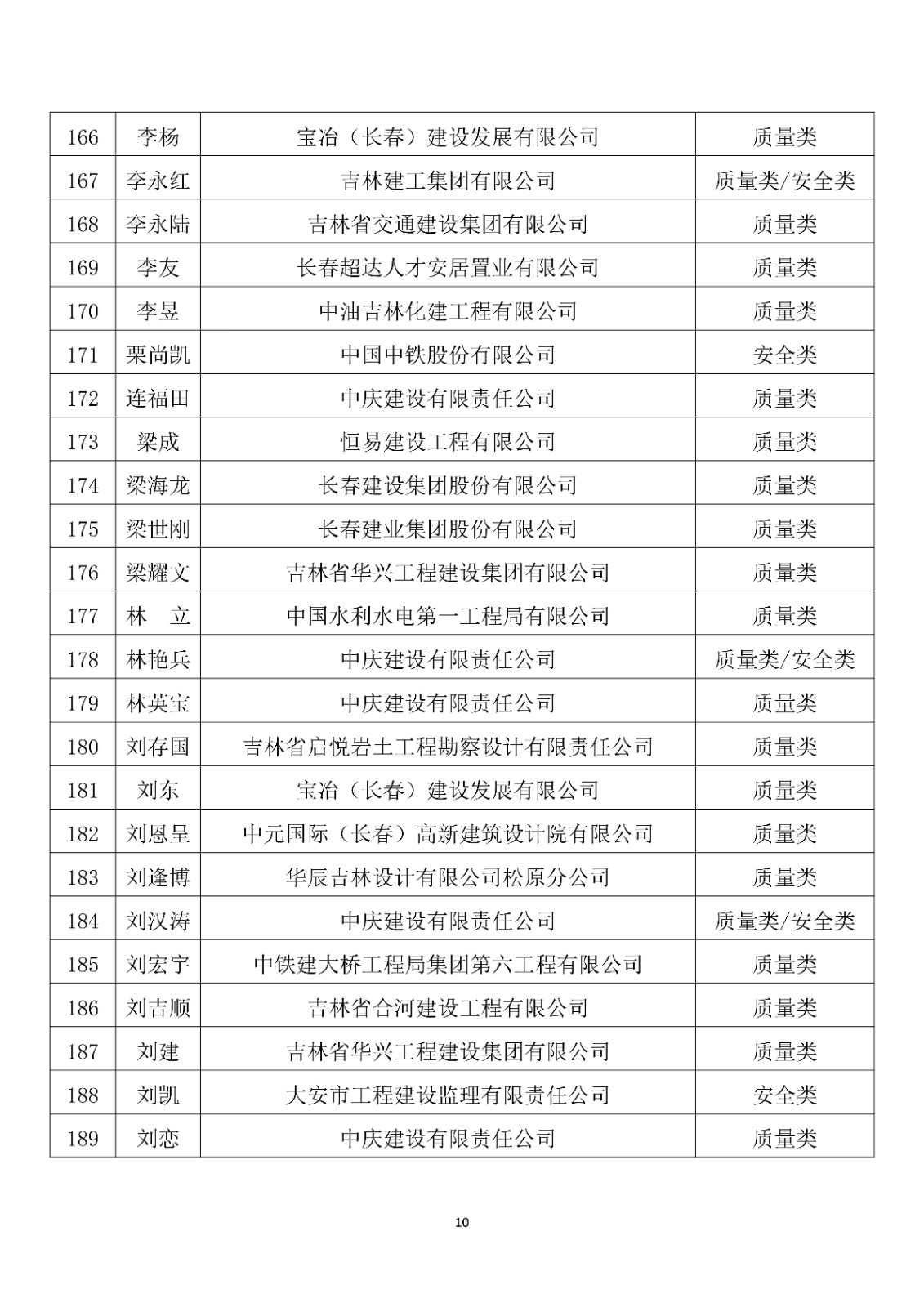 | 166 | 李杨 | 宝冶（长春）建设发展有限公司 | 质量类 |
|---|---|---|---|
| 167 | 李永红 | 吉林建工集团有限公司 | 质量类/安全类 |
| 168 | 李永陆 | 吉林省交通建设集团有限公司 | 质量类 |
| 169 | 李友 | 长春超达人才安居置业有限公司 | 质量类 |
| 170 | 李昱 | 中油吉林化建工程有限公司 | 质量类 |
| 171 | 栗尚凯 | 中国中铁股份有限公司 | 安全类 |
| 172 | 连福田 | 中庆建设有限责任公司 | 质量类 |
| 173 | 梁成 | 恒易建设工程有限公司 | 质量类 |
| 174 | 梁海龙 | 长春建设集团股份有限公司 | 质量类 |
| 175 | 梁世刚 | 长春建业集团股份有限公司 | 质量类 |
| 176 | 梁耀文 | 吉林省华兴工程建设集团有限公司 | 质量类 |
| 177 | 林　立 | 中国水利水电第一工程局有限公司 | 质量类 |
| 178 | 林艳兵 | 中庆建设有限责任公司 | 质量类/安全类 |
| 179 | 林英宝 | 中庆建设有限责任公司 | 质量类 |
| 180 | 刘存国 | 吉林省启悦岩土工程勘察设计有限责任公司 | 质量类 |
| 181 | 刘东 | 宝冶（长春）建设发展有限公司 | 质量类 |
| 182 | 刘恩呈 | 中元国际（长春）高新建筑设计院有限公司 | 质量类 |
| 183 | 刘逢博 | 华辰吉林设计有限公司松原分公司 | 质量类 |
| 184 | 刘汉涛 | 中庆建设有限责任公司 | 质量类/安全类 |
| 185 | 刘宏宇 | 中铁建大桥工程局集团第六工程有限公司 | 质量类 |
| 186 | 刘吉顺 | 吉林省合河建设工程有限公司 | 质量类 |
| 187 | 刘建 | 吉林省华兴工程建设集团有限公司 | 质量类 |
| 188 | 刘凯 | 大安市工程建设监理有限责任公司 | 安全类 |
| 189 | 刘恋 | 中庆建设有限责任公司 | 质量类 |

10